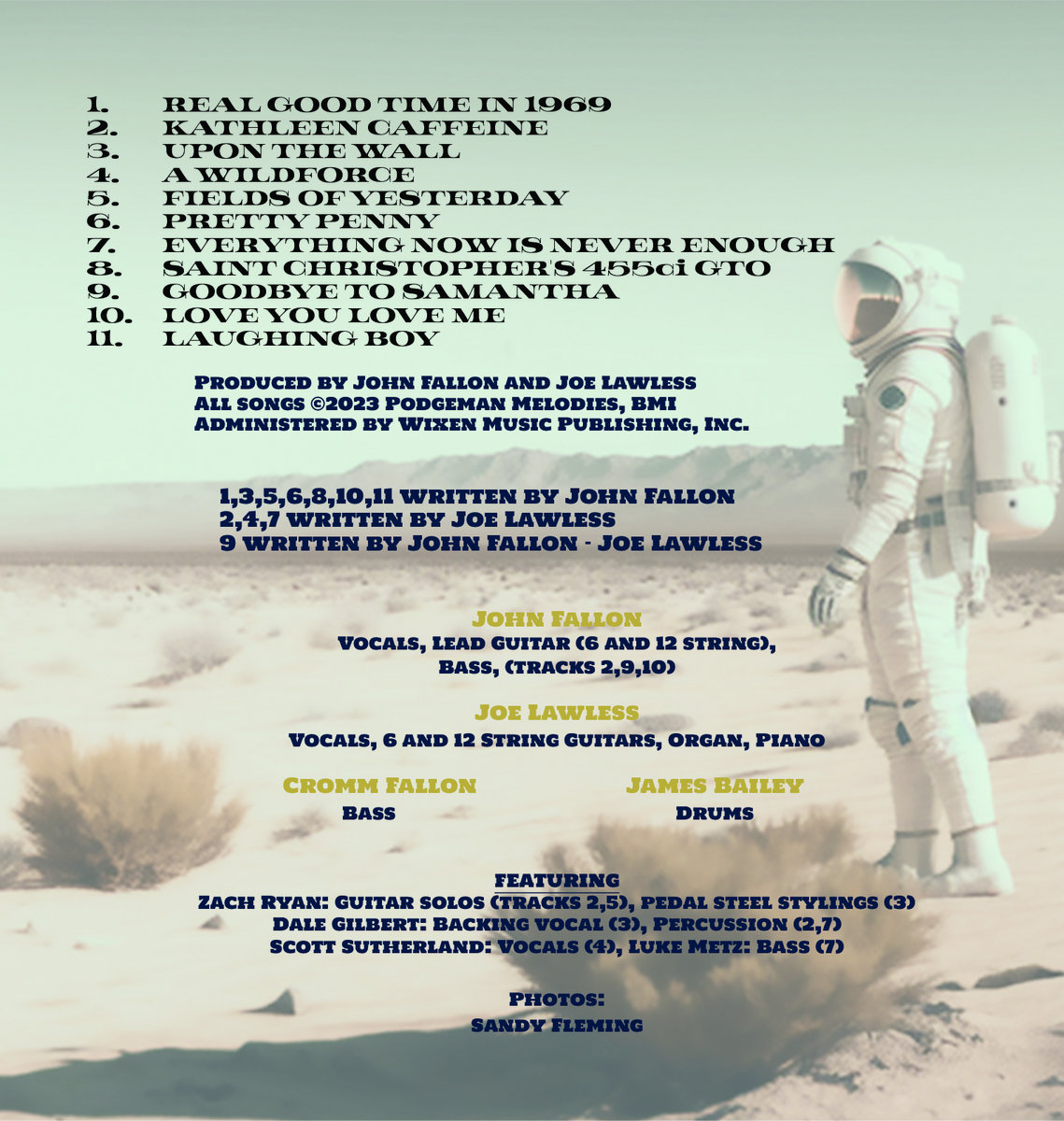 1. REAL GOOD TIME IN 1969
2. KATHLEEN CAFFEINE
3. UPON THE WALL
4. A WILDFORCE
5. FIELDS OF YESTERDAY
6. PRETTY PENNY
7. EVERYTHING NOW IS NEVER ENOUGH
8. SAINT CHRISTOPHER'S 455ci GTO
9. GOODBYE TO SAMANTHA
10. LOVE YOU LOVE ME
11. LAUGHING BOY

Produced by John Fallon and Joe Lawless
All songs ©2023 Podgeman Melodies, BMI
Administered by Wixen Music Publishing, Inc.

1,3,5,6,8,10,11 written by John Fallon
2,4,7 written by Joe Lawless
9 written by John Fallon - Joe Lawless

John Fallon
Vocals, Lead Guitar (6 and 12 string),
Bass, (tracks 2,9,10)

Joe Lawless
Vocals, 6 and 12 String Guitars, Organ, Piano

Cromm Fallon
Bass

James Bailey
Drums

Featuring
Zach Ryan: Guitar solos (tracks 2,5), pedal steel stylings (3)
Dale Gilbert: Backing vocal (3), Percussion (2,7)
Scott Sutherland: Vocals (4), Luke Metz: Bass (7)

Photos:
Sandy Fleming